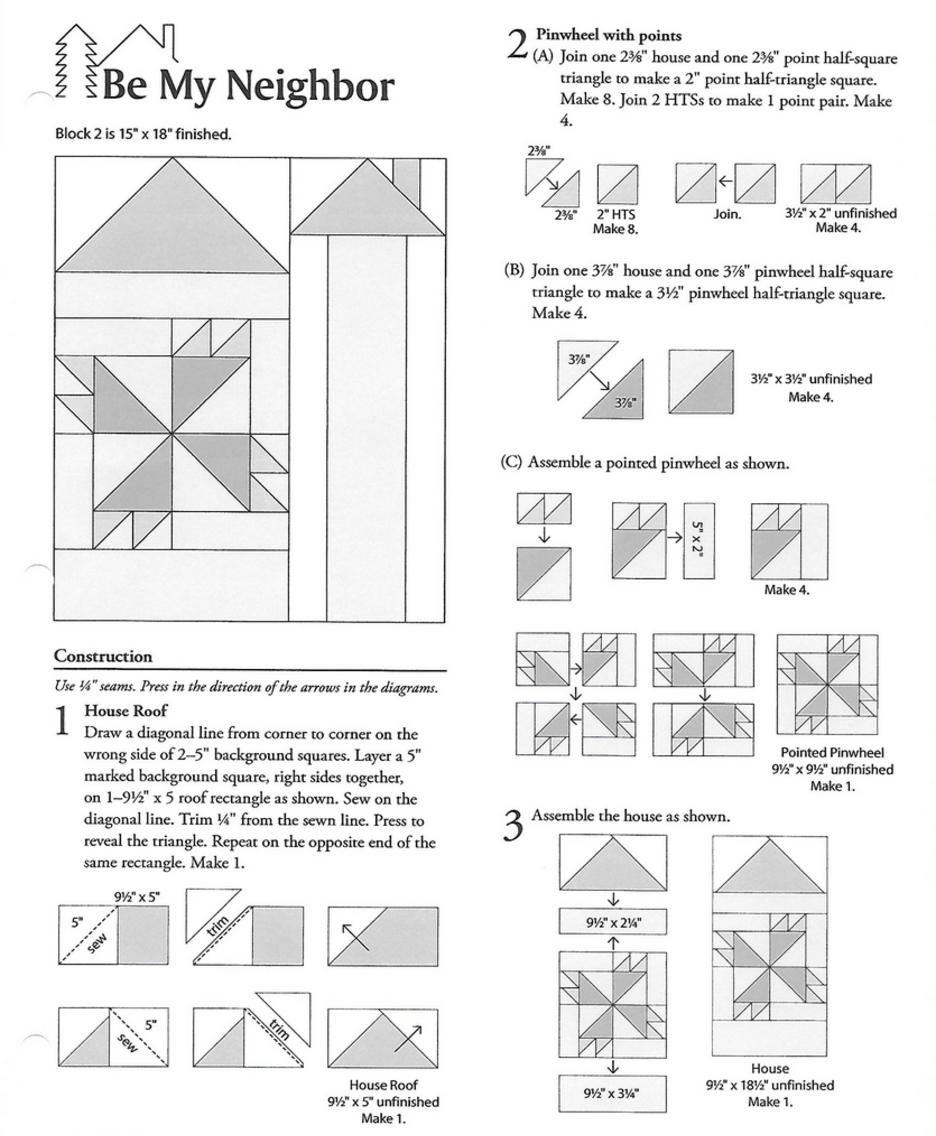 Be My Neighbor

Block 2 is 15" x 18" finished.

Construction

Use ¼" seams. Press in the direction of the arrows in the diagrams.

1 House Roof
Draw a diagonal line from corner to corner on the wrong side of 2–5" background squares. Layer a 5" marked background square, right sides together, on 1–9½" x 5 roof rectangle as shown. Sew on the diagonal line. Trim ¼" from the sewn line. Press to reveal the triangle. Repeat on the opposite end of the same rectangle. Make 1.

9½" x 5"
5"
sew
trim
5"
sew
trim
House Roof
9½" x 5" unfinished
Make 1.

2 Pinwheel with points
(A) Join one 2⅜" house and one 2⅜" point half-square triangle to make a 2" point half-triangle square. Make 8. Join 2 HTSs to make 1 point pair. Make 4.

2⅜"
2⅜"
2" HTS
Make 8.
Join.
3½" x 2" unfinished
Make 4.

(B) Join one 3⅞" house and one 3⅞" pinwheel half-square triangle to make a 3½" pinwheel half-triangle square. Make 4.

3⅞"
3⅞"
3½" x 3½" unfinished
Make 4.

(C) Assemble a pointed pinwheel as shown.

5" x 2"
Make 4.

Pointed Pinwheel
9½" x 9½" unfinished
Make 1.

3 Assemble the house as shown.

9½" x 2¼"
9½" x 3¼"
House
9½" x 18½" unfinished
Make 1.